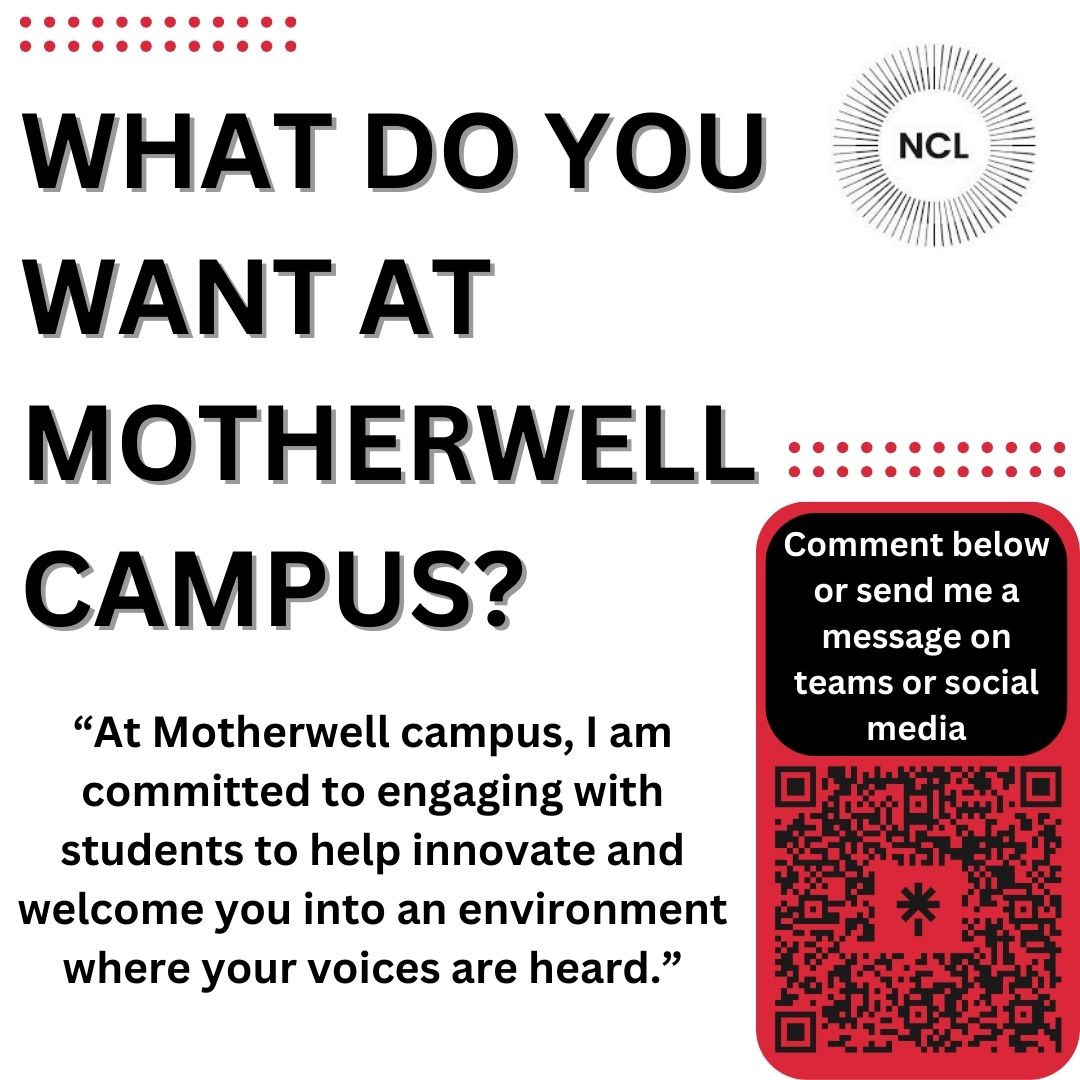 WHAT DO YOU WANT AT MOTHERWELL CAMPUS?

NCL

"At Motherwell campus, I am committed to engaging with students to help innovate and welcome you into an environment where your voices are heard."

Comment below or send me a message on teams or social media